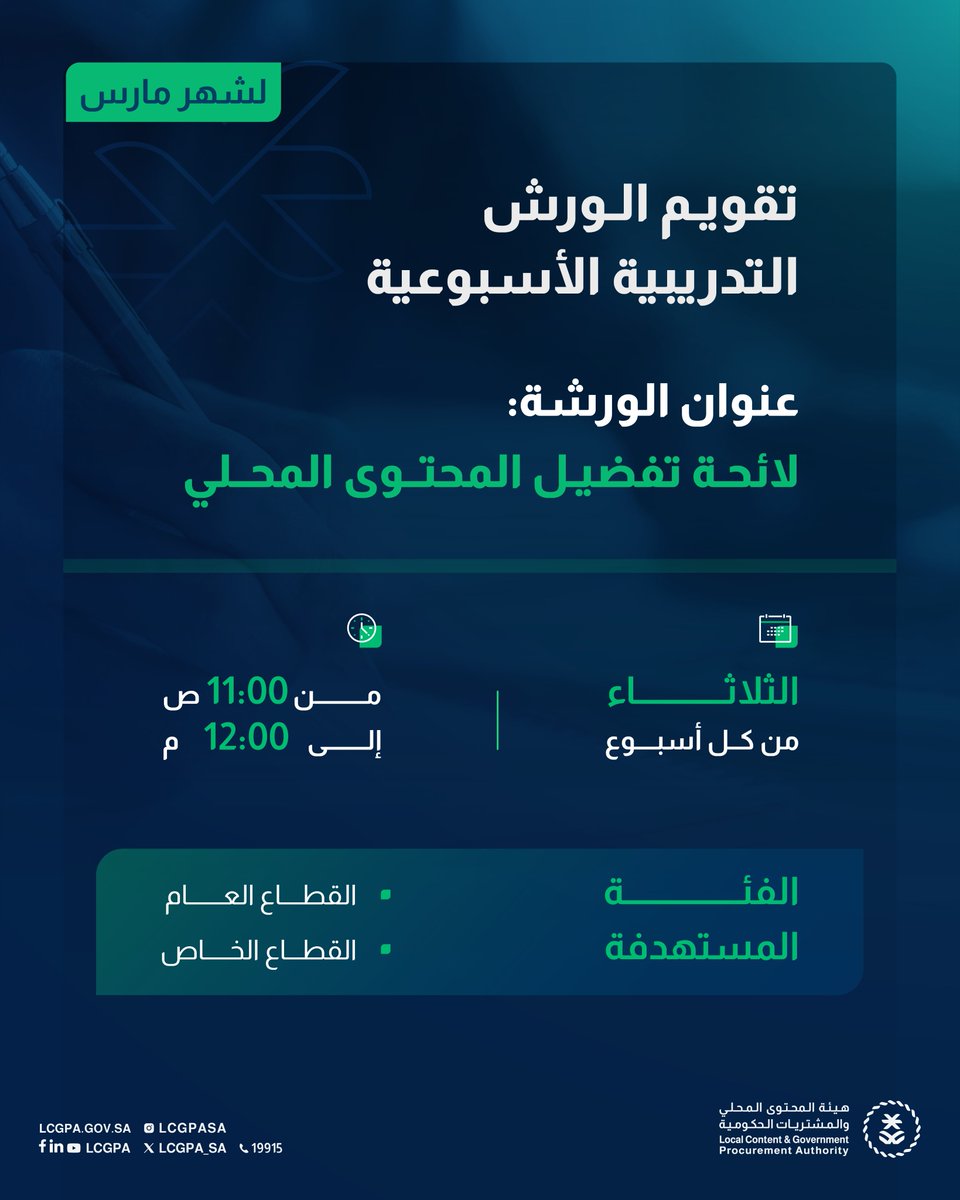 لشهر مارس

تقويم الورش التدريبية الأسبوعية

عنوان الورشة:
لائحة تفضيل المحتوى المحلي

الثلاثاء
من كل أسبوع

من 11:00 ص
إلى 12:00 م

الفئة المستهدفة

القطاع العام
القطاع الخاص

LCGPA.GOV.SA LCGPASA
LCGPA LCGPA_SA 19915

هيئة المحتوى المحلي والمشتريات الحكومية
Local Content & Government Procurement Authority